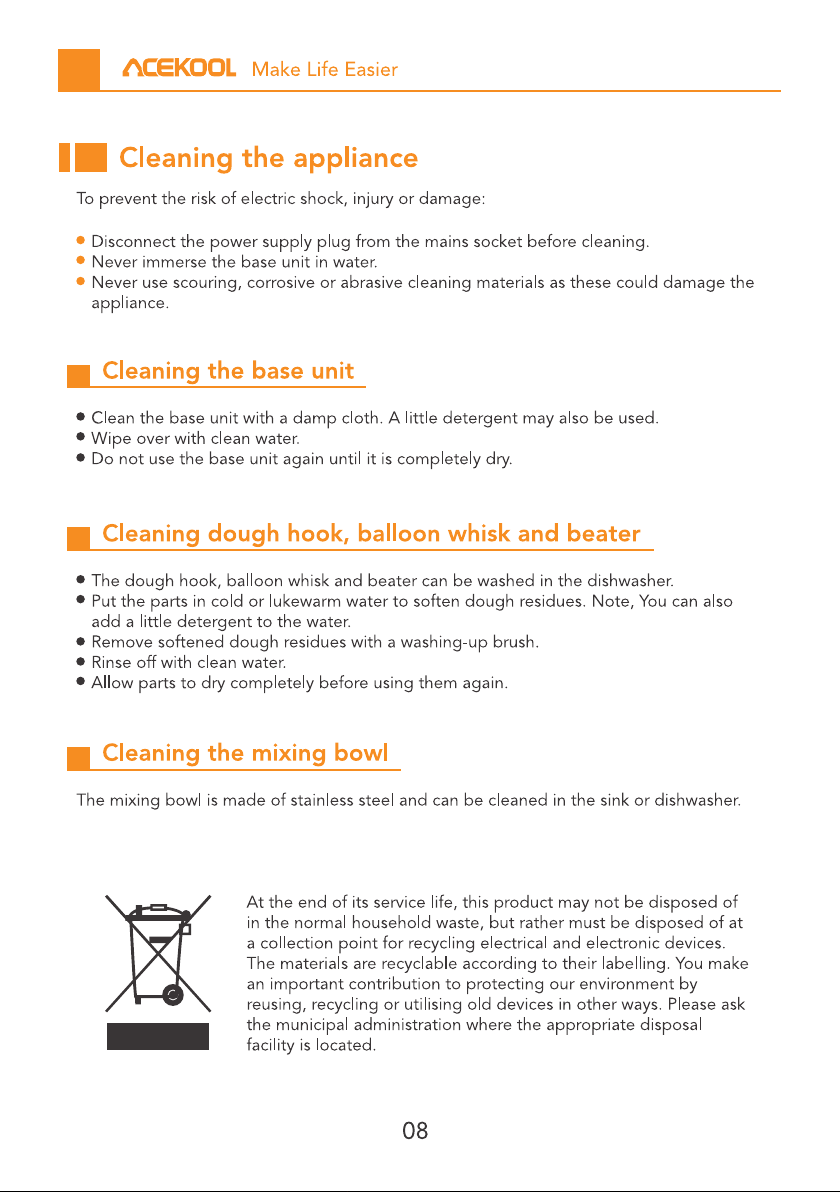 ACEKOOL Make Life Easier

Cleaning the appliance

To prevent the risk of electric shock, injury or damage:

• Disconnect the power supply plug from the mains socket before cleaning.
• Never immerse the base unit in water.
• Never use scouring, corrosive or abrasive cleaning materials as these could damage the appliance.

Cleaning the base unit

• Clean the base unit with a damp cloth. A little detergent may also be used.
• Wipe over with clean water.
• Do not use the base unit again until it is completely dry.

Cleaning dough hook, balloon whisk and beater

• The dough hook, balloon whisk and beater can be washed in the dishwasher.
• Put the parts in cold or lukewarm water to soften dough residues. Note, You can also add a little detergent to the water.
• Remove softened dough residues with a washing-up brush.
• Rinse off with clean water.
• Allow parts to dry completely before using them again.

Cleaning the mixing bowl

The mixing bowl is made of stainless steel and can be cleaned in the sink or dishwasher.

At the end of its service life, this product may not be disposed of in the normal household waste, but rather must be disposed of at a collection point for recycling electrical and electronic devices. The materials are recyclable according to their labelling. You make an important contribution to protecting our environment by reusing, recycling or utilising old devices in other ways. Please ask the municipal administration where the appropriate disposal facility is located.

08